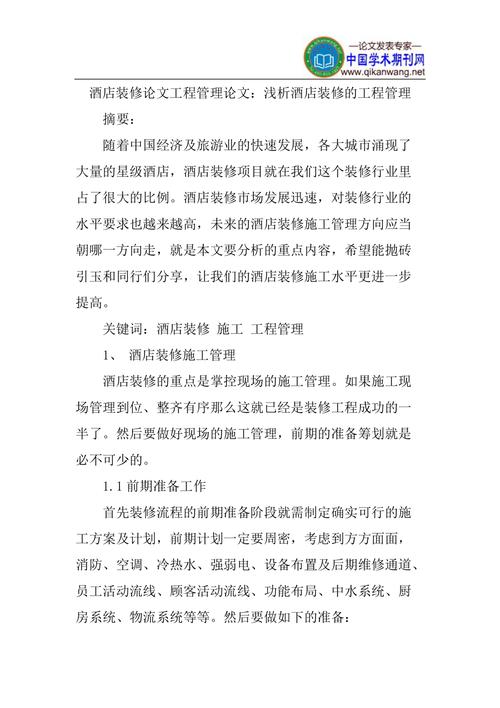 —论文发表专家—
中国学术期刊网
www.qikanwang.net

酒店装修论文工程管理论文：浅析酒店装修的工程管理

摘要：

随着中国经济及旅游业的快速发展，各大城市涌现了大量的星级酒店，酒店装修项目就在我们这个装修行业里占了很大的比例。酒店装修市场发展迅速，对装修行业的水平要求也越来越高，未来的酒店装修施工管理方向应当朝哪一方向走，就是本文要分析的重点内容，希望能抛砖引玉和同行们分享，让我们的酒店装修施工水平更进一步提高。

关键词：酒店装修 施工 工程管理

1、 酒店装修施工管理

酒店装修的重点是掌控现场的施工管理。如果施工现场管理到位、整齐有序那么这就已经是装修工程成功的一半了。然后要做好现场的施工管理，前期的准备筹划就是必不可少的。

1.1 前期准备工作

首先装修流程的前期准备阶段就需制定确实可行的施工方案及计划，前期计划一定要周密，考虑到方方面面，消防、空调、冷热水、强弱电、设备布置及后期维修通道、员工活动流线、顾客活动流线、功能布局、中水系统、厨房系统、物流系统等等。然后要做如下的准备：